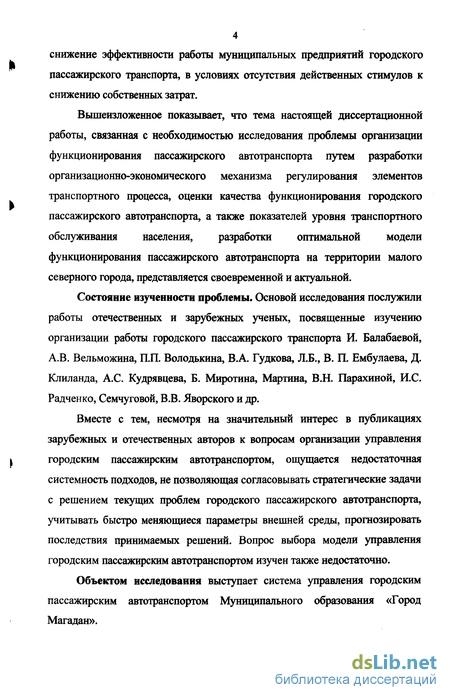 4

снижение эффективности работы муниципальных предприятий городского пассажирского транспорта, в условиях отсутствия действенных стимулов к снижению собственных затрат.

Вышеизложенное показывает, что тема настоящей диссертационной работы, связанная с необходимостью исследования проблемы организации функционирования пассажирского автотранспорта путем разработки организационно-экономического механизма регулирования элементов транспортного процесса, оценки качества функционирования городского пассажирского автотранспорта, а также показателей уровня транспортного обслуживания населения, разработки оптимальной модели функционирования пассажирского автотранспорта на территории малого северного города, представляется своевременной и актуальной.

Состояние изученности проблемы. Основой исследования послужили работы отечественных и зарубежных ученых, посвященные изучению организации работы городского пассажирского транспорта И. Балабаевой, А.В. Вельможина, П.П. Володькина, В.А. Гудкова, Л.Б., В. П. Ембулаева, Д. Клиланда, А.С. Кудрявцева, Б. Миротина, Мартина, В.Н. Парахиной, И.С. Радченко, Семчуговой, В.В. Яворского и др.

Вместе с тем, несмотря на значительный интерес в публикациях зарубежных и отечественных авторов к вопросам организации управления городским пассажирским автотранспортом, ощущается недостаточная системность подходов, не позволяющая согласовывать стратегические задачи с решением текущих проблем городского пассажирского автотранспорта, учитывать быстро меняющиеся параметры внешней среды, прогнозировать последствия принимаемых решений. Вопрос выбора модели управления городским пассажирским автотранспортом изучен также недостаточно.

Объектом исследования выступает система управления городским пассажирским автотранспортом Муниципального образования «Город Магадан».

dsLib.net
библиотека диссертаций